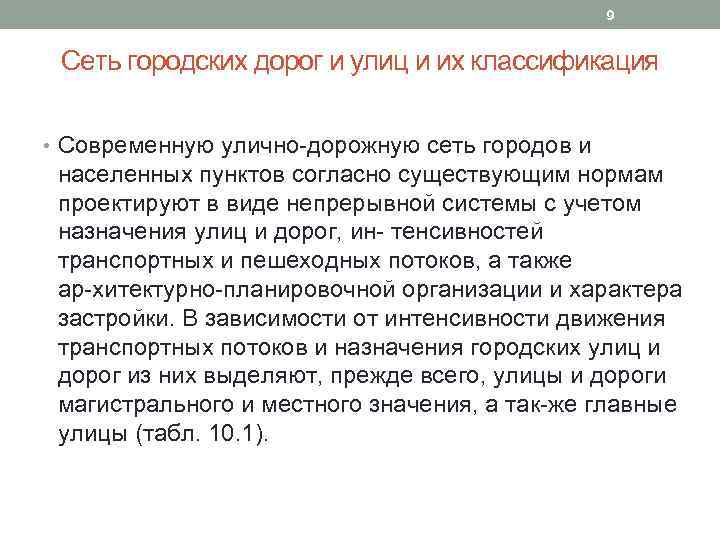 9

Сеть городских дорог и улиц и их классификация

• Современную улично-дорожную сеть городов и населенных пунктов согласно существующим нормам проектируют в виде непрерывной системы с учетом назначения улиц и дорог, ин- тенсивностей транспортных и пешеходных потоков, а также ар-хитектурно-планировочной организации и характера застройки. В зависимости от интенсивности движения транспортных потоков и назначения городских улиц и дорог из них выделяют, прежде всего, улицы и дороги магистрального и местного значения, а так-же главные улицы (табл. 10.1).